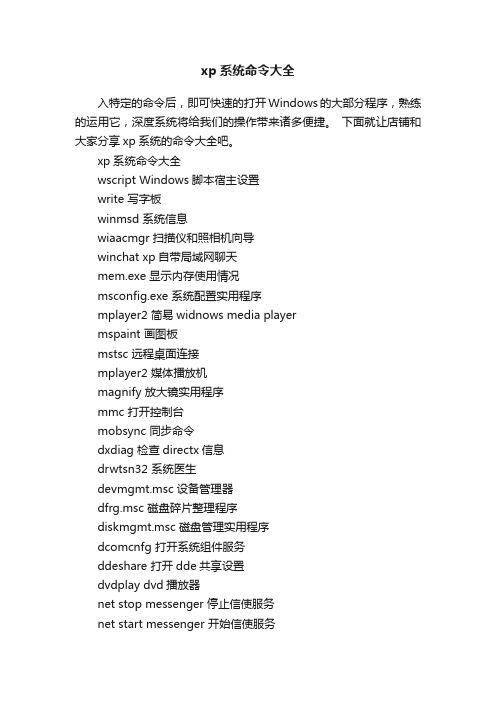 xp 系统命令大全

入特定的命令后，即可快速的打开 Windows 的大部分程序，熟练的运用它，深度系统将给我们的操作带来诸多便捷。 下面就让店铺和大家分享 xp 系统的命令大全吧。

xp 系统命令大全
wscript Windows 脚本宿主设置
write 写字板
winmsd 系统信息
wiaacmgr 扫描仪和照相机向导
winchat xp 自带局域网聊天
mem.exe 显示内存使用情况
msconfig.exe 系统配置实用程序
mplayer2 简易 widnows media player
mspaint 画图板
mstsc 远程桌面连接
mplayer2 媒体播放机
magnify 放大镜实用程序
mmc 打开控制台
mobsync 同步命令
dxdiag 检查 directx 信息
drwtsn32 系统医生
devmgmt.msc 设备管理器
dfrg.msc 磁盘碎片整理程序
diskmgmt.msc 磁盘管理实用程序
dcomcnfg 打开系统组件服务
ddeshare 打开 dde 共享设置
dvdplay dvd 播放器
net stop messenger 停止信使服务
net start messenger 开始信使服务